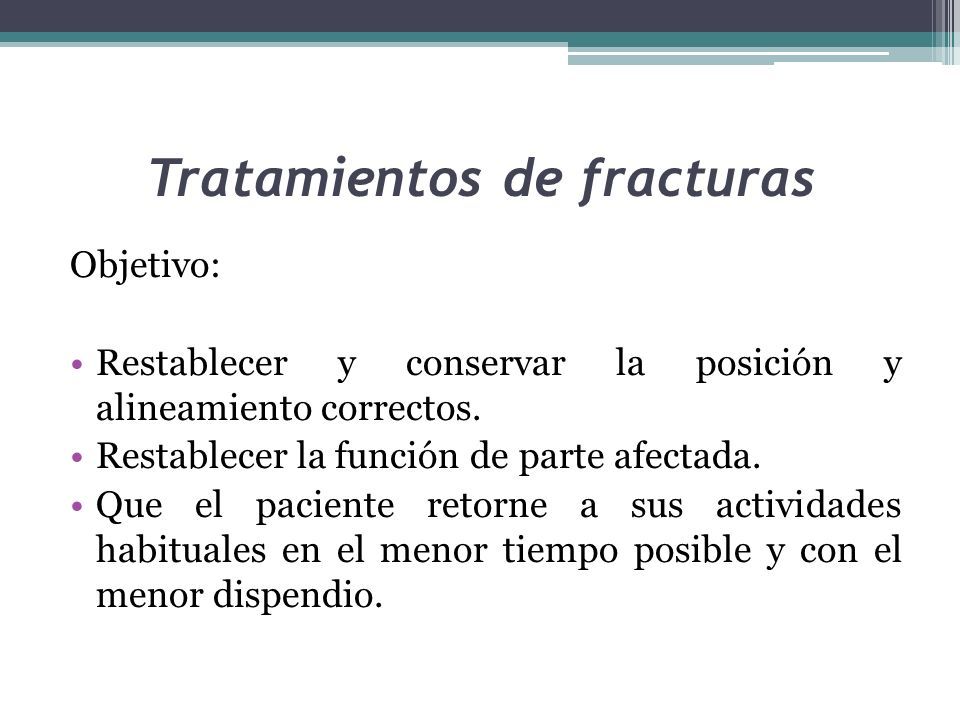 Tratamientos de fracturas

Objetivo:

• Restablecer y conservar la posición y alineamiento correctos.
• Restablecer la función de parte afectada.
• Que el paciente retorne a sus actividades habituales en el menor tiempo posible y con el menor dispendio.